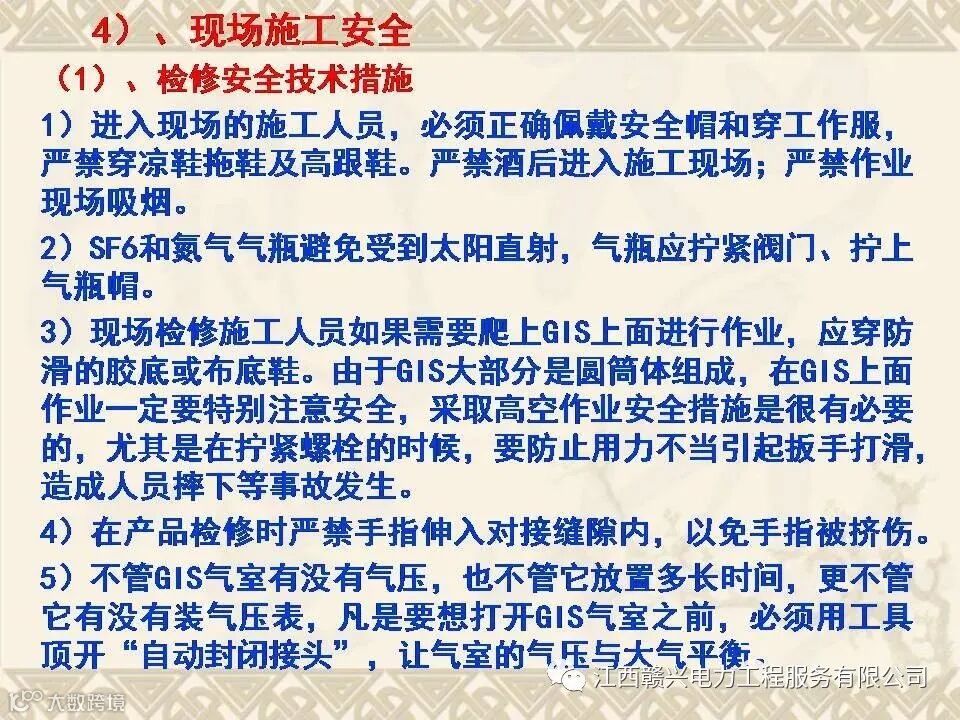 4）、现场施工安全

（1）、检修安全技术措施

1）进入现场的施工人员，必须正确佩戴安全帽和穿工作服，严禁穿凉鞋拖鞋及高跟鞋。严禁酒后进入施工现场；严禁作业现场吸烟。

2）SF6和氮气气瓶避免受到太阳直射，气瓶应拧紧阀门、拧上气瓶帽。

3）现场检修施工人员如果需要爬上GIS上面进行作业，应穿防滑的胶底或布底鞋。由于GIS大部分是圆筒体组成，在GIS上面作业一定要特别注意安全，采取高空作业安全措施是很有必要的，尤其是在拧紧螺栓的时候，要防止用力不当引起扳手打滑，造成人员摔下等事故发生。

4）在产品检修时严禁手指伸入对接缝隙内，以免手指被挤伤。

5）不管GIS气室有没有气压，也不管它放置多长时间，更不管它有没有装气压表，凡是要想打开GIS气室之前，必须用工具顶开“自动封闭接头”，让气室的气压与大气平衡。

江西赣兴电力工程服务有限公司

大数跨境